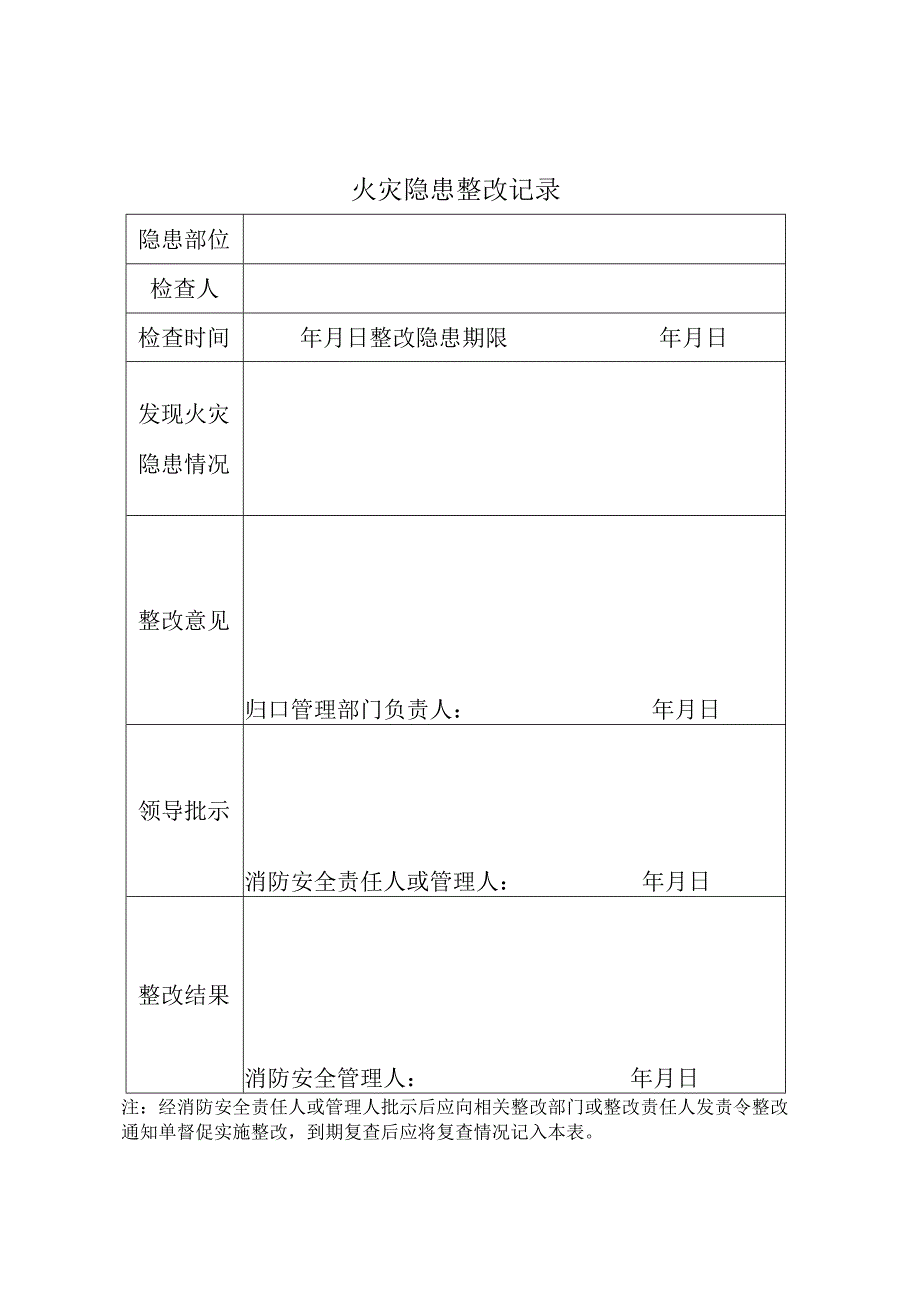 火灾隐患整改记录

| 隐患部位 | |
|---|---|
| 检查人 | |
| 检查时间 | 年月日整改隐患期限　　　　年月日 |
| 发现火灾隐患情况 | |
| 整改意见 | 归口管理部门负责人：　　　　年月日 |
| 领导批示 | 消防安全责任人或管理人：　　　　年月日 |
| 整改结果 | 消防安全管理人：　　　　年月日 |

注：经消防安全责任人或管理人批示后应向相关整改部门或整改责任人发责令整改通知单督促实施整改，到期复查后应将复查情况记入本表。